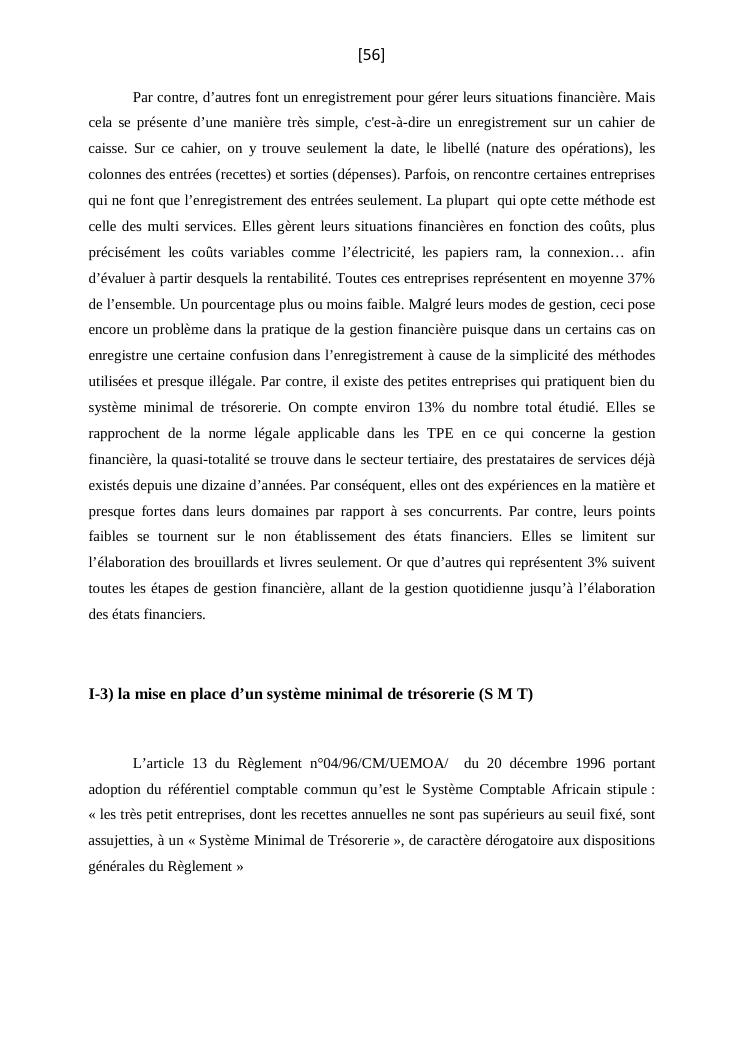 [56]

Par contre, d’autres font un enregistrement pour gérer leurs situations financière. Mais cela se présente d’une manière très simple, c'est-à-dire un enregistrement sur un cahier de caisse. Sur ce cahier, on y trouve seulement la date, le libellé (nature des opérations), les colonnes des entrées (recettes) et sorties (dépenses). Parfois, on rencontre certaines entreprises qui ne font que l’enregistrement des entrées seulement. La plupart qui opte cette méthode est celle des multi services. Elles gèrent leurs situations financières en fonction des coûts, plus précisément les coûts variables comme l’électricité, les papiers ram, la connexion… afin d’évaluer à partir desquels la rentabilité. Toutes ces entreprises représentent en moyenne 37% de l’ensemble. Un pourcentage plus ou moins faible. Malgré leurs modes de gestion, ceci pose encore un problème dans la pratique de la gestion financière puisque dans un certains cas on enregistre une certaine confusion dans l’enregistrement à cause de la simplicité des méthodes utilisées et presque illégale. Par contre, il existe des petites entreprises qui pratiquent bien du système minimal de trésorerie. On compte environ 13% du nombre total étudié. Elles se rapprochent de la norme légale applicable dans les TPE en ce qui concerne la gestion financière, la quasi-totalité se trouve dans le secteur tertiaire, des prestataires de services déjà existés depuis une dizaine d’années. Par conséquent, elles ont des expériences en la matière et presque fortes dans leurs domaines par rapport à ses concurrents. Par contre, leurs points faibles se tournent sur le non établissement des états financiers. Elles se limitent sur l’élaboration des brouillards et livres seulement. Or que d’autres qui représentent 3% suivent toutes les étapes de gestion financière, allant de la gestion quotidienne jusqu’à l’élaboration des états financiers.

I-3) la mise en place d’un système minimal de trésorerie (S M T)

L’article 13 du Règlement n°04/96/CM/UEMOA/ du 20 décembre 1996 portant adoption du référentiel comptable commun qu’est le Système Comptable Africain stipule : « les très petit entreprises, dont les recettes annuelles ne sont pas supérieurs au seuil fixé, sont assujetties, à un « Système Minimal de Trésorerie », de caractère dérogatoire aux dispositions générales du Règlement »